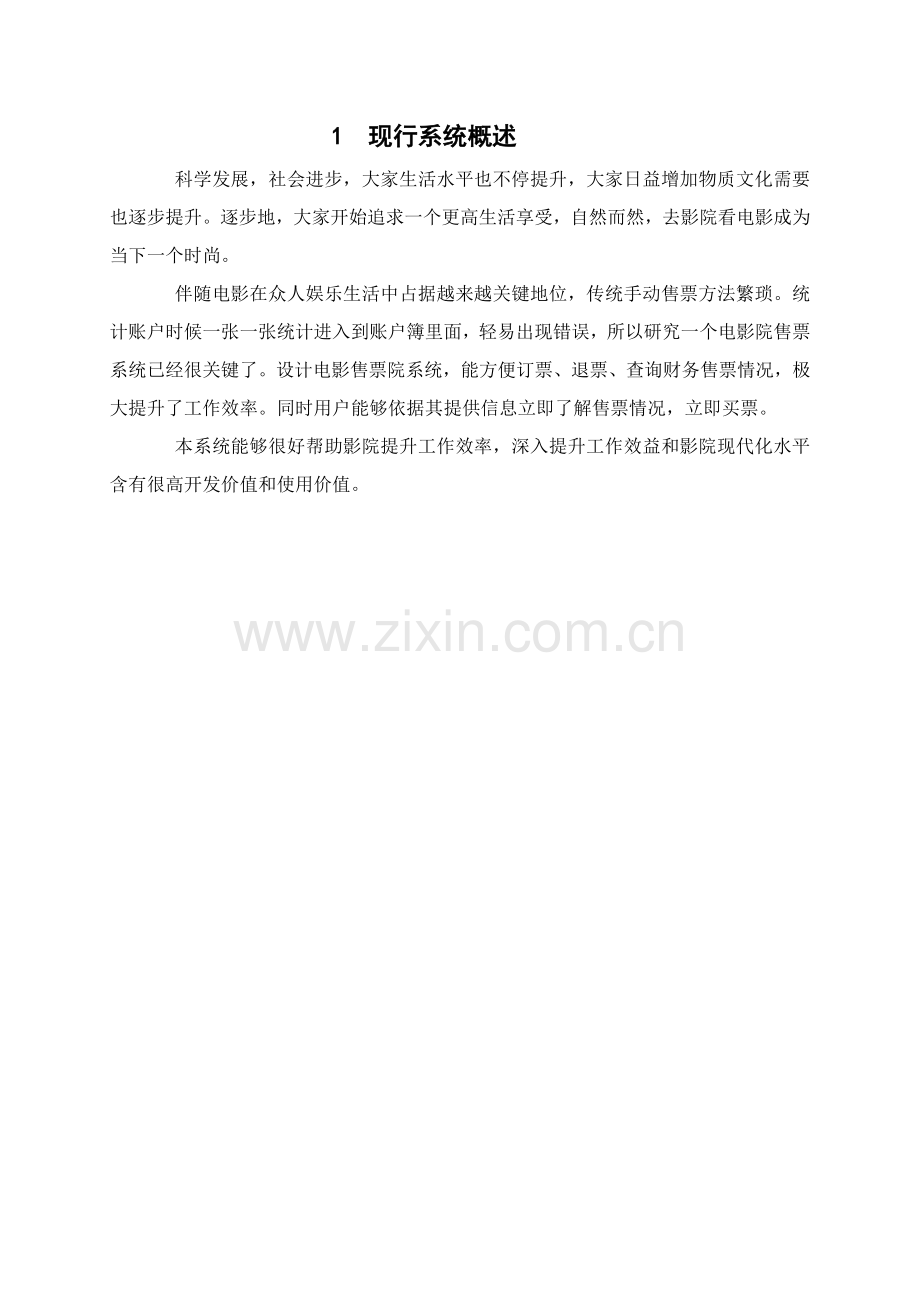 1 现行系统概述

科学发展，社会进步，大家生活水平也不停提升，大家日益增加物质文化需要也逐步提升。逐步地，大家开始追求一个更高生活享受，自然而然，去影院看电影成为当下一个时尚。

伴随电影在众人娱乐生活中占据越来越关键地位，传统手动售票方法繁琐。统计账户时候一张一张统计进入到账户簿里面，轻易出现错误，所以研究一个电影院售票系统已经很关键了。设计电影售票院系统，能方便订票、退票、查询财务售票情况，极大提升了工作效率。同时用户能够依据其提供信息立即了解售票情况，立即买票。

本系统能够很好帮助影院提升工作效率，深入提升工作效益和影院现代化水平含有很高开发价值和使用价值。

www.zixin.com.cn